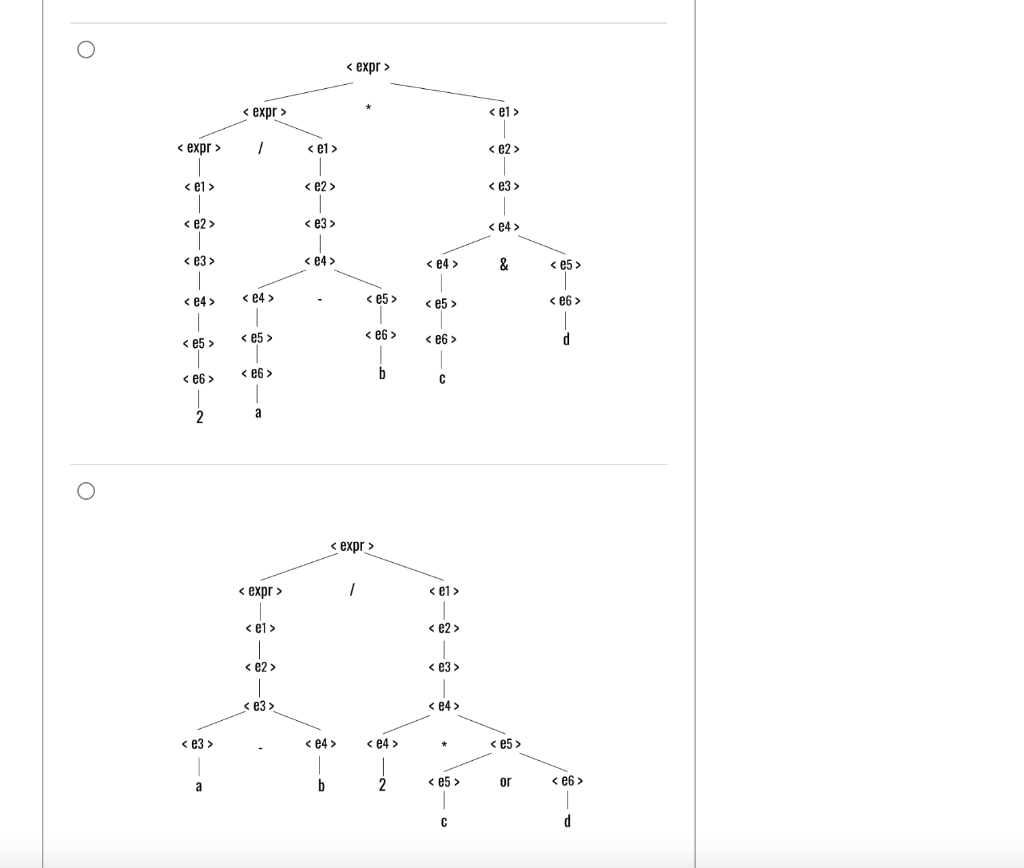 < expr >
< expr > * < e1 >
< expr > / < e1 >
< e2 >
< e1 > < e2 > < e3 >
< e2 > < e3 > < e4 >
< e3 > < e4 > < e4 > & < e5 >
< e4 > < e4 > - < e5 > < e5 > < e6 >
< e5 > < e5 > < e6 > < e6 > d
< e6 > < e6 > b c
2 a

< expr >
< expr > / < e1 >
< e1 > < e2 >
< e2 > < e3 >
< e3 > < e4 >
< e3 > - < e4 > < e4 > * < e5 >
a b 2 < e5 > or < e6 >
c d